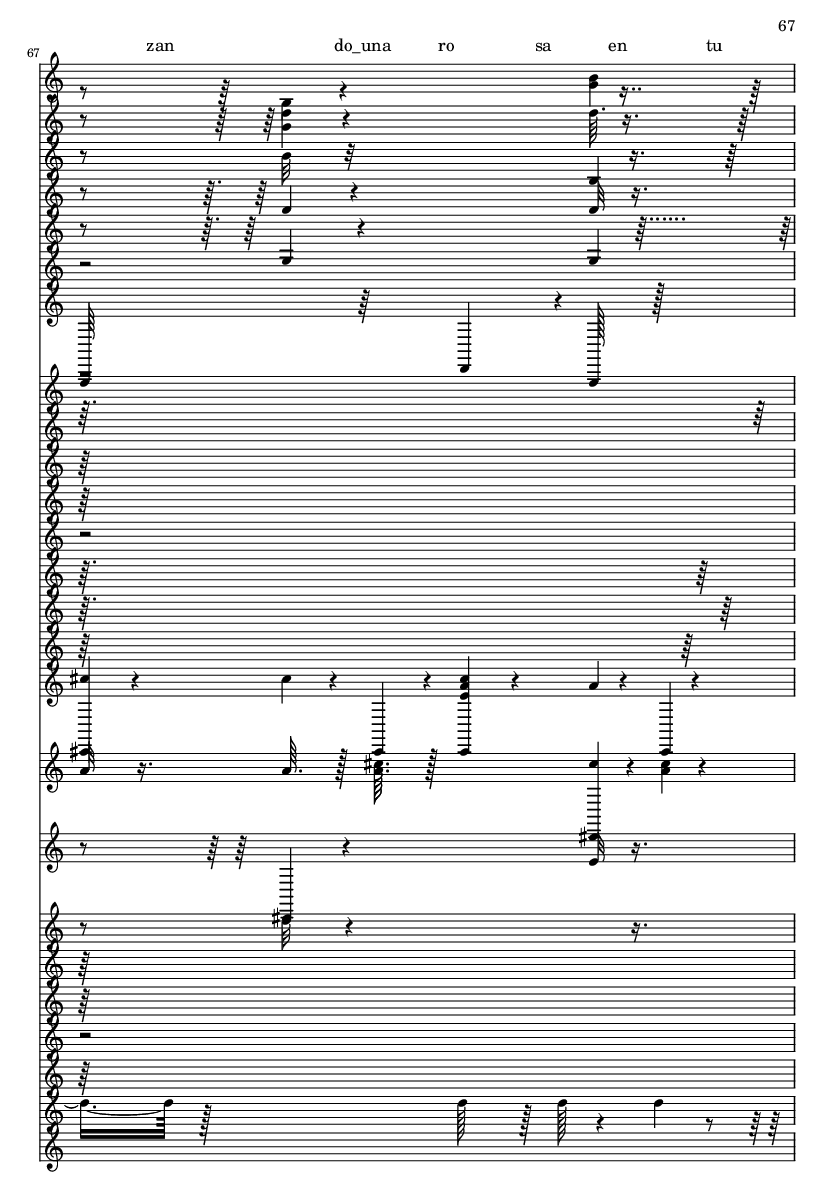 67

67

zan do_una ro sa en tu